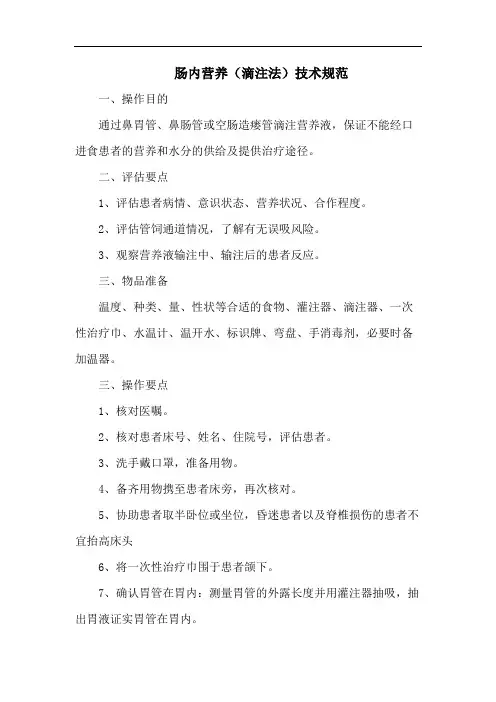 肠内营养（滴注法）技术规范

一、操作目的

通过鼻胃管、鼻肠管或空肠造瘘管滴注营养液，保证不能经口进食患者的营养和水分的供给及提供治疗途径。

二、评估要点

1、评估患者病情、意识状态、营养状况、合作程度。

2、评估管饲通道情况，了解有无误吸风险。

3、观察营养液输注中、输注后的患者反应。

三、物品准备

温度、种类、量、性状等合适的食物、灌注器、滴注器、一次性治疗巾、水温计、温开水、标识牌、弯盘、手消毒剂，必要时备加温器。

三、操作要点

1、核对医嘱。

2、核对患者床号、姓名、住院号，评估患者。

3、洗手戴口罩，准备用物。

4、备齐用物携至患者床旁，再次核对。

5、协助患者取半卧位或坐位，昏迷患者以及脊椎损伤的患者不宜抬高床头

6、将一次性治疗巾围于患者颌下。

7、确认胃管在胃内：测量胃管的外露长度并用灌注器抽吸，抽出胃液证实胃管在胃内。